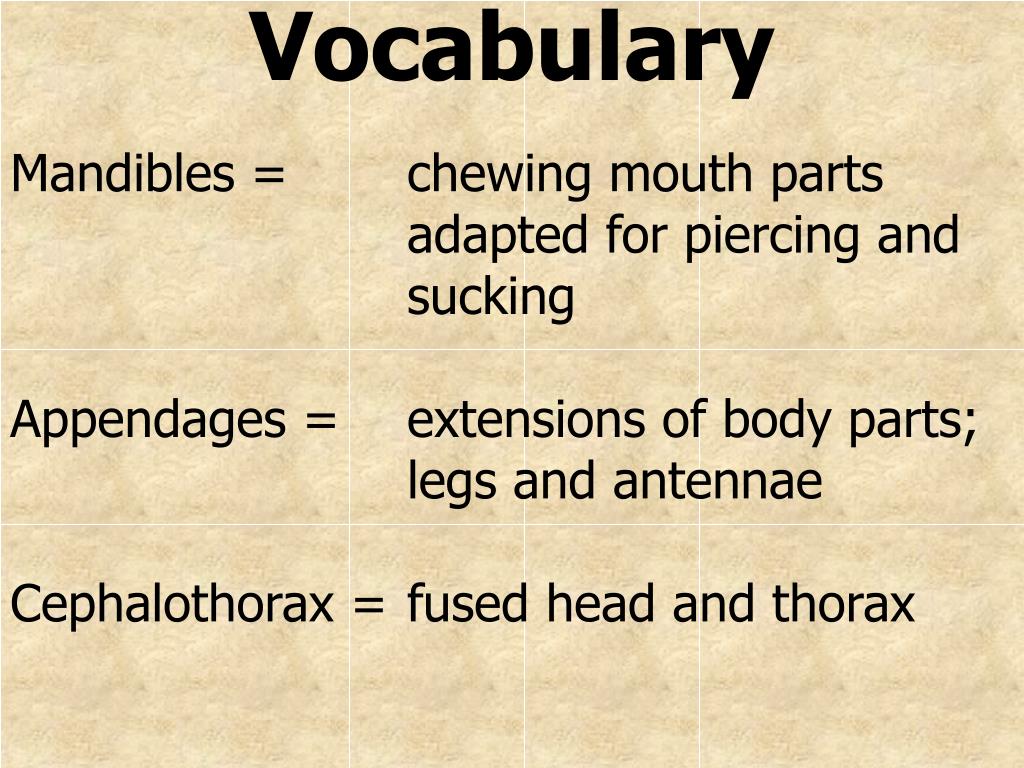 Vocabulary

Mandibles = chewing mouth parts adapted for piercing and sucking

Appendages = extensions of body parts; legs and antennae

Cephalothorax = fused head and thorax